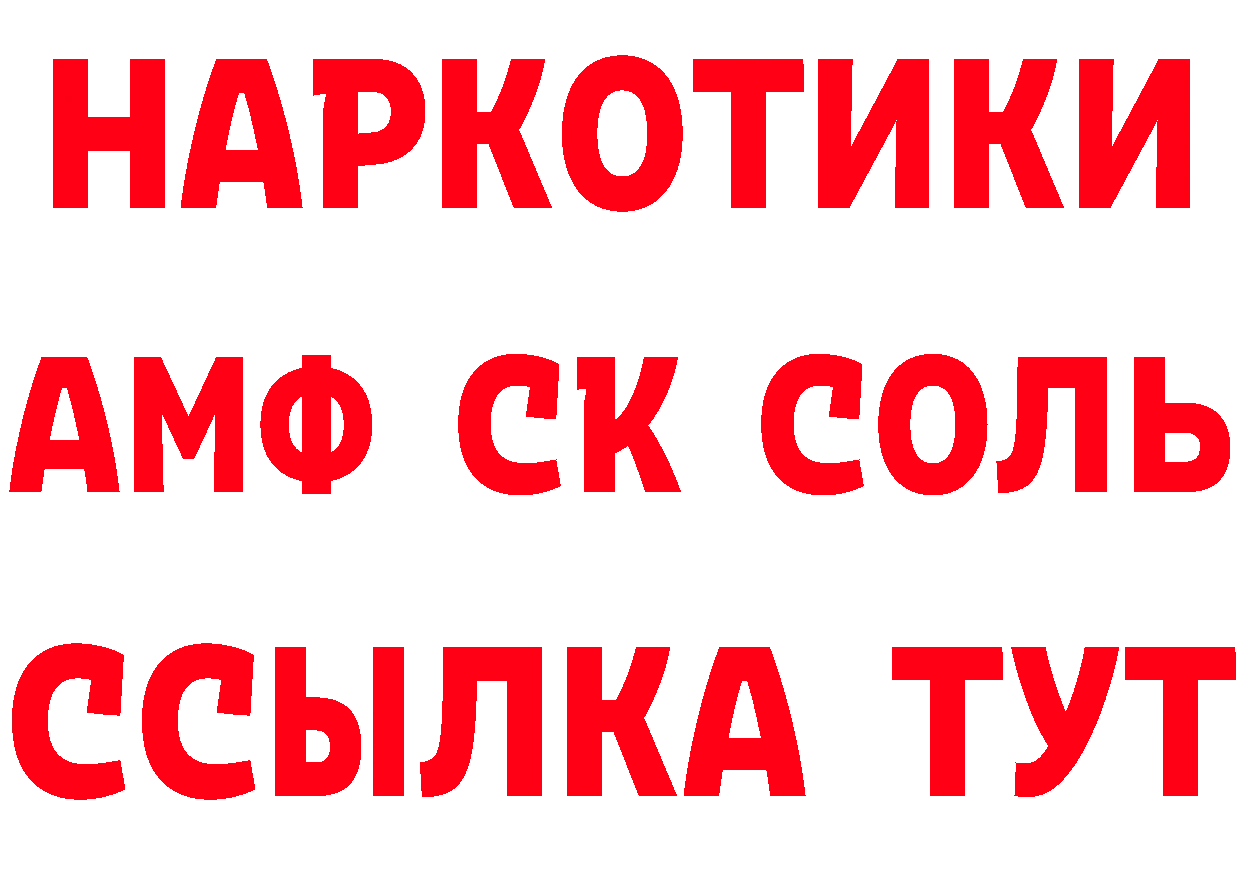 НАРКОТИКИ

АМФ СК СОЛЬ

ССЫЛКА ТУТ